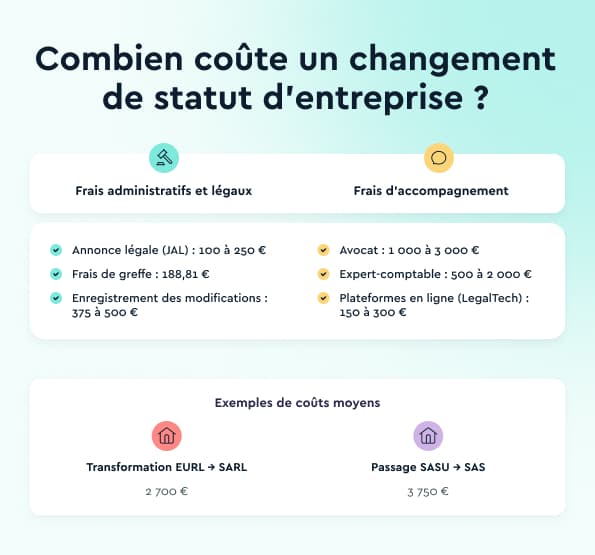 Combien coûte un changement de statut d'entreprise ?

Frais administratifs et légaux

Annonce légale (JAL) : 100 à 250 €

Frais de greffe : 188,81 €

Enregistrement des modifications : 375 à 500 €

Frais d'accompagnement

Avocat : 1 000 à 3 000 €

Expert-comptable : 500 à 2 000 €

Plateformes en ligne (LegalTech) : 150 à 300 €

Exemples de coûts moyens

Transformation EURL → SARL

2 700 €

Passage SASU → SAS

3 750 €